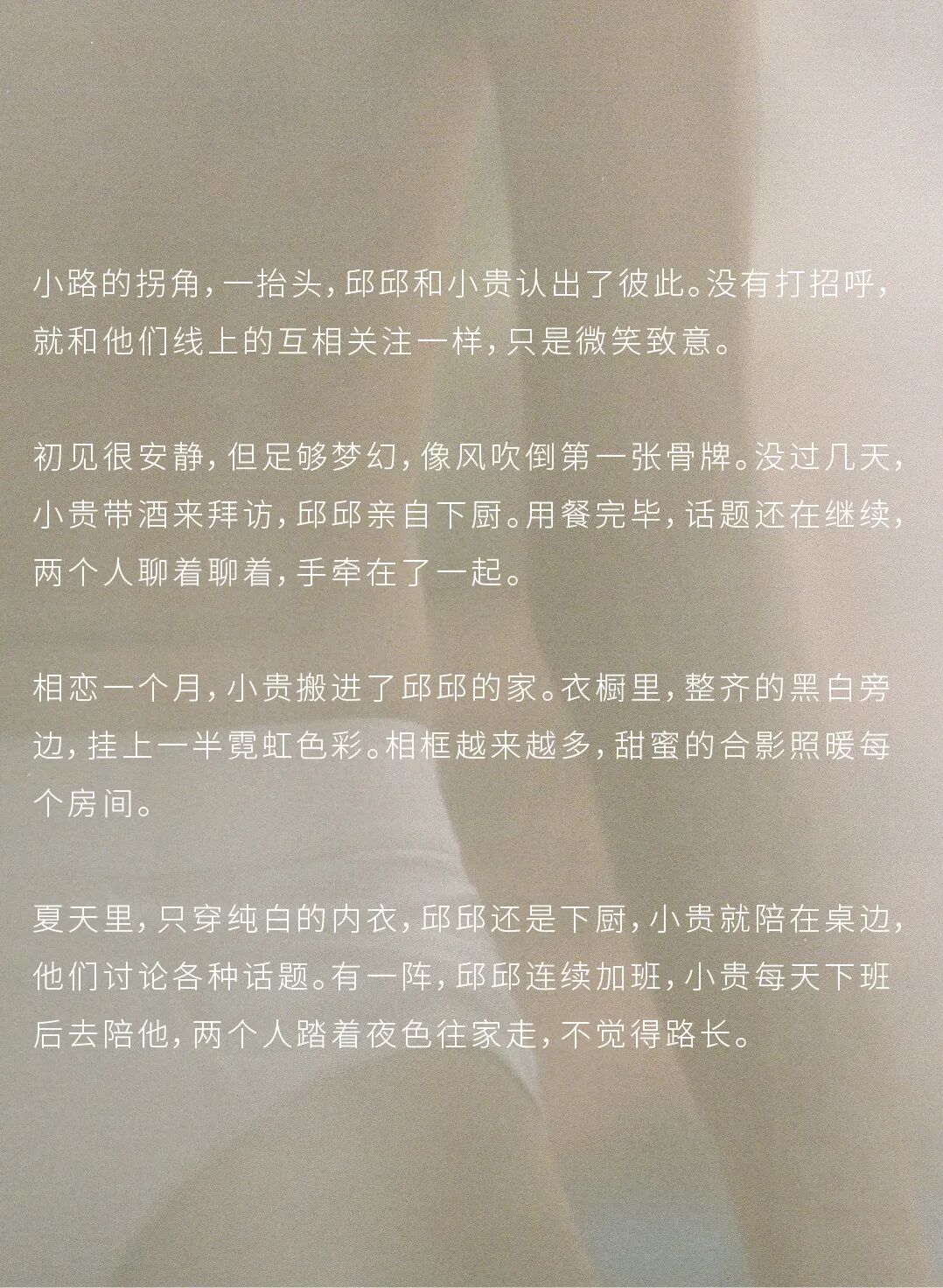 小路的拐角，一抬头，邱邱和小贵认出了彼此。没有打招呼，就和他们线上的互相关注一样，只是微笑致意。

初见很安静，但足够梦幻，像风吹倒第一张骨牌。没过几天，小贵带酒来拜访，邱邱亲自下厨。用餐完毕，话题还在继续，两个人聊着聊着，手牵在了一起。

相恋一个月，小贵搬进了邱邱的家。衣橱里，整齐的黑白旁边，挂上一半霓虹色彩。相框越来越多，甜蜜的合影照暖每个房间。

夏天里，只穿纯白的内衣，邱邱还是下厨，小贵就陪在桌边，他们讨论各种话题。有一阵，邱邱连续加班，小贵每天下班后去陪他，两个人踏着夜色往家走，不觉得路长。